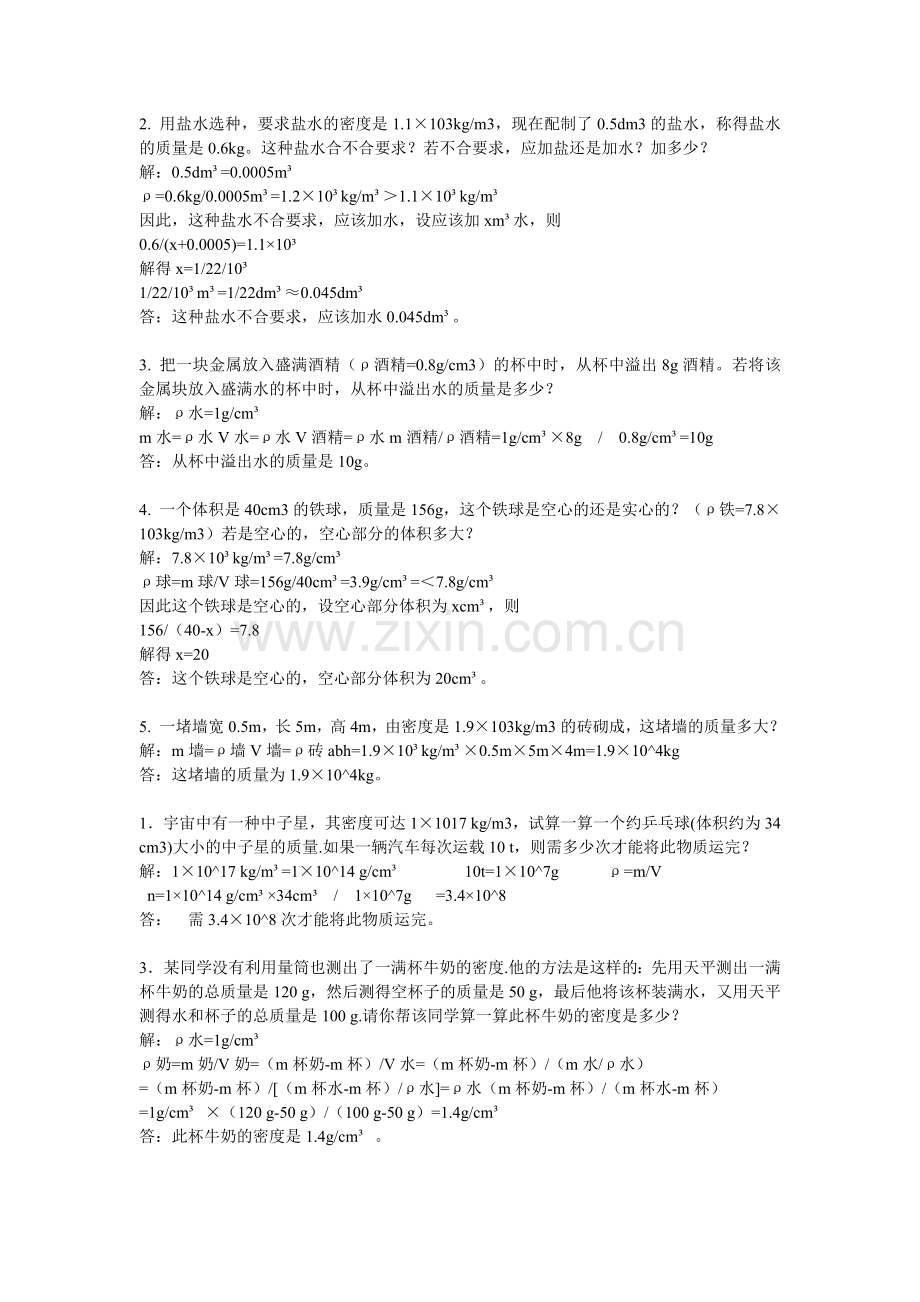 2. 用盐水选种，要求盐水的密度是 1.1×103kg/m3，现在配制了 0.5dm3 的盐水，称得盐水的质量是 0.6kg。这种盐水合不合要求？若不合要求，应加盐还是加水？加多少？
解：0.5dm³ =0.0005m³
ρ=0.6kg/0.0005m³ =1.2×10³ kg/m³ ＞1.1×10³ kg/m³
因此，这种盐水不合要求，应该加水，设应该加 xm³ 水，则
0.6/(x+0.0005)=1.1×10³
解得 x=1/22/10³
1/22/10³ m³ =1/22dm³ ≈0.045dm³
答：这种盐水不合要求，应该加水 0.045dm³ 。

3. 把一块金属放入盛满酒精（ρ酒精=0.8g/cm3）的杯中时，从杯中溢出 8g 酒精。若将该金属块放入盛满水的杯中时，从杯中溢出水的质量是多少？
解：ρ水=1g/cm³
m 水=ρ水 V 水=ρ水 V 酒精=ρ水 m 酒精/ρ酒精=1g/cm³ ×8g / 0.8g/cm³ =10g
答：从杯中溢出水的质量是 10g。

4. 一个体积是 40cm3 的铁球，质量是 156g，这个铁球是空心的还是实心的？（ρ铁=7.8×103kg/m3）若是空心的，空心部分的体积多大？
解：7.8×10³ kg/m³ =7.8g/cm³
ρ球=m 球/V 球=156g/40cm³ =3.9g/cm³ =＜7.8g/cm³
因此这个铁球是空心的，设空心部分体积为 xcm³ ，则
156/（40-x）=7.8
解得 x=20
答：这个铁球是空心的，空心部分体积为 20cm³ 。

www.zixin.com.cn

5. 一堵墙宽 0.5m，长 5m，高 4m，由密度是 1.9×103kg/m3 的砖砌成，这堵墙的质量多大？
解：m 墙=ρ墙 V 墙=ρ砖 abh=1.9×10³ kg/m³ ×0.5m×5m×4m=1.9×10^4kg
答：这堵墙的质量为 1.9×10^4kg。

1．宇宙中有一种中子星，其密度可达 1×1017 kg/m3，试算一算一个约乒乓球(体积约为 34 cm3)大小的中子星的质量.如果一辆汽车每次运载 10 t，则需多少次才能将此物质运完？
解：1×10^17 kg/m³ =1×10^14 g/cm³ 10t=1×10^7g ρ=m/V
n=1×10^14 g/cm³ ×34cm³ / 1×10^7g =3.4×10^8
答： 需 3.4×10^8 次才能将此物质运完。

3．某同学没有利用量筒也测出了一满杯牛奶的密度.他的方法是这样的：先用天平测出一满杯牛奶的总质量是 120 g，然后测得空杯子的质量是 50 g，最后他将该杯装满水，又用天平测得水和杯子的总质量是 100 g.请你帮该同学算一算此杯牛奶的密度是多少？
解：ρ水=1g/cm³
ρ奶=m 奶/V 奶=（m 杯奶-m 杯）/V 水=（m 杯奶-m 杯）/（m 水/ρ水）
=（m 杯奶-m 杯）/[（m 杯水-m 杯）/ρ水]=ρ水（m 杯奶-m 杯）/（m 杯水-m 杯）
=1g/cm³ ×（120 g-50 g）/（100 g-50 g）=1.4g/cm³
答：此杯牛奶的密度是 1.4g/cm³ 。